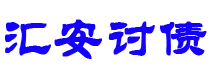 汇安讨债